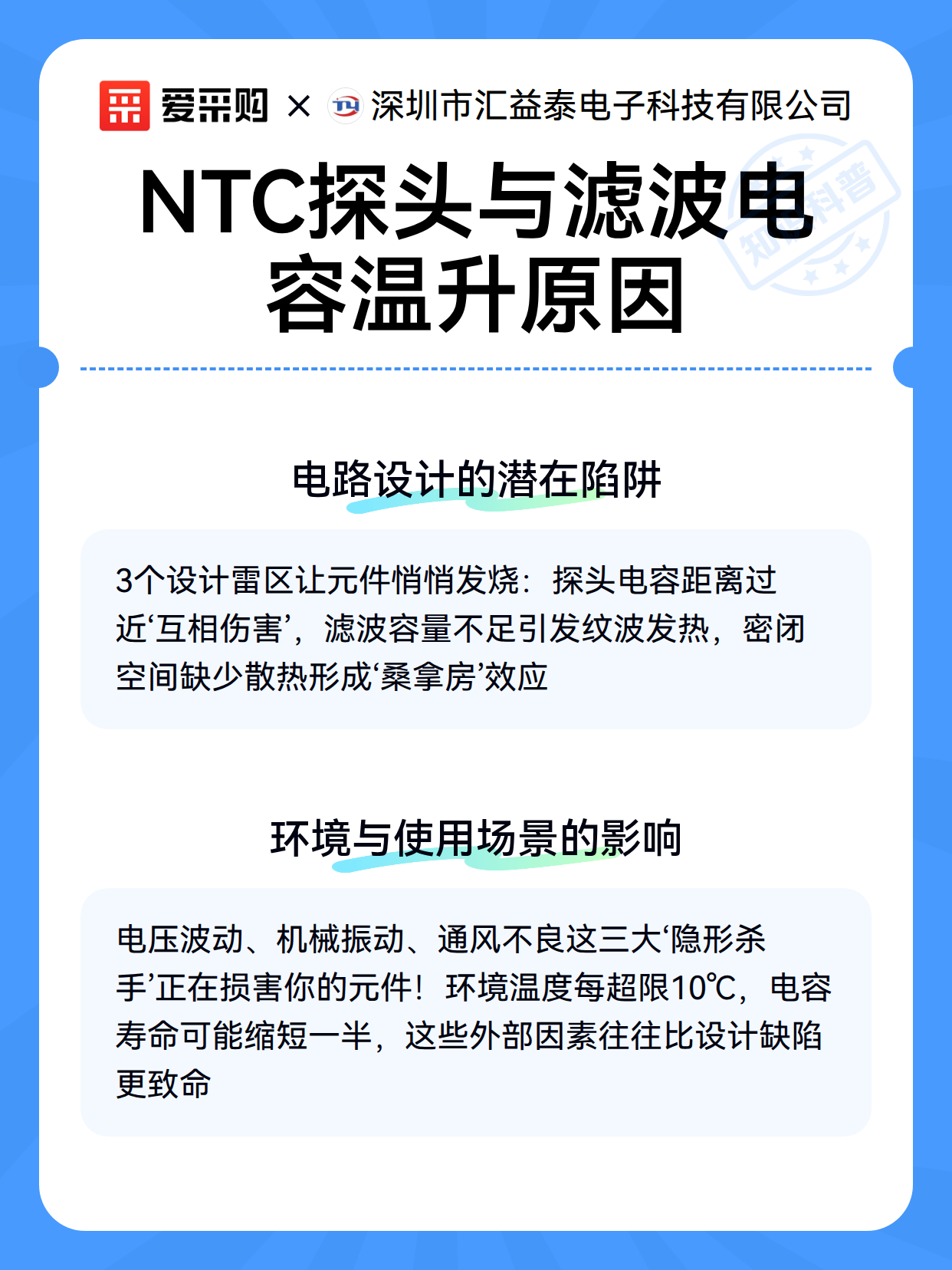 爱采购 × 深圳市汇益泰电子科技有限公司

知识科普

NTC探头与滤波电容温升原因

电路设计的潜在陷阱

3个设计雷区让元件悄悄发烧：探头电容距离过近‘互相伤害’，滤波容量不足引发纹波发热，密闭空间缺少散热形成‘桑拿房’效应

环境与使用场景的影响

电压波动、机械振动、通风不良这三大‘隐形杀手’正在损害你的元件！环境温度每超限10℃，电容寿命可能缩短一半，这些外部因素往往比设计缺陷更致命